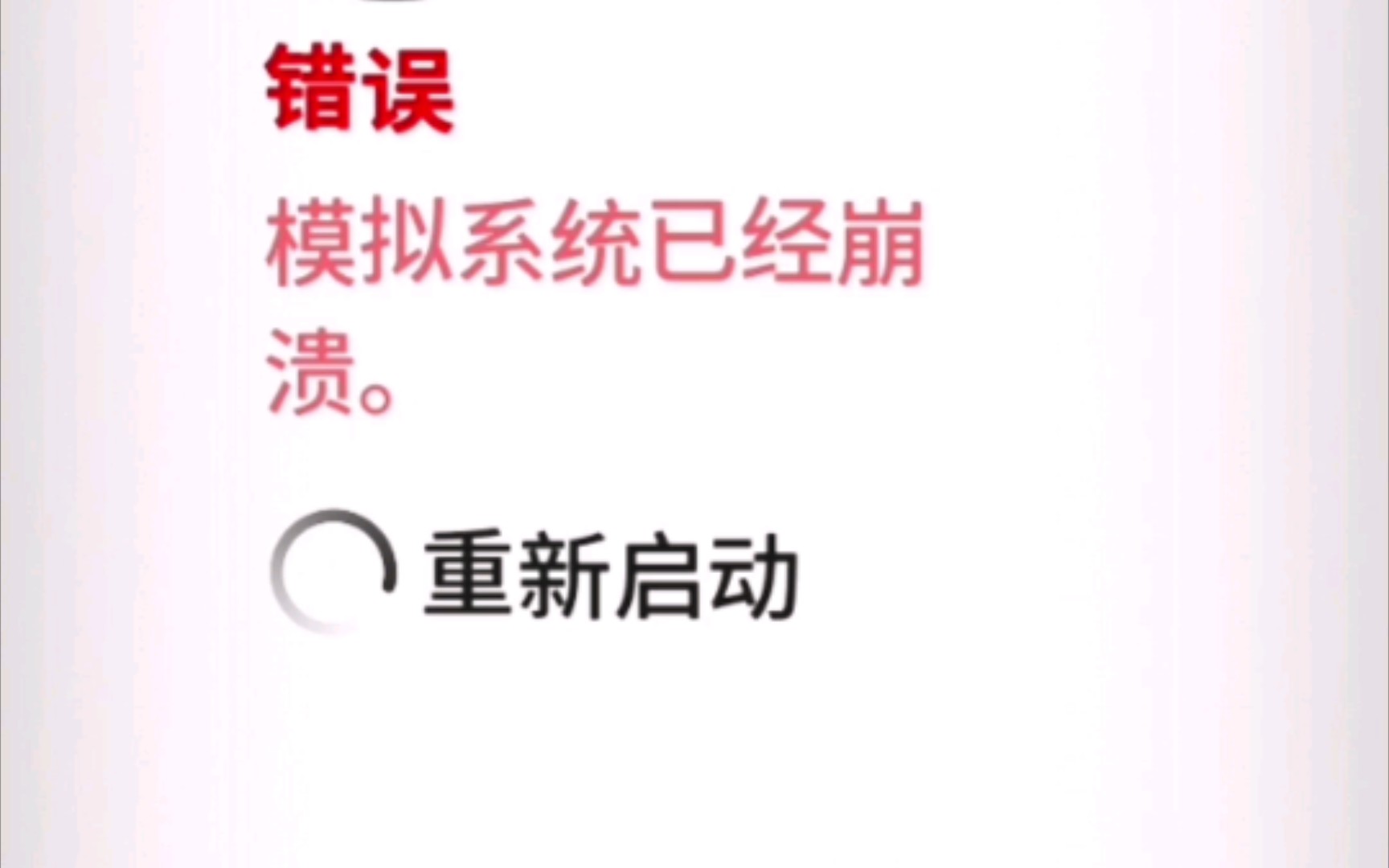 错误

模拟系统已经崩溃。

重新启动